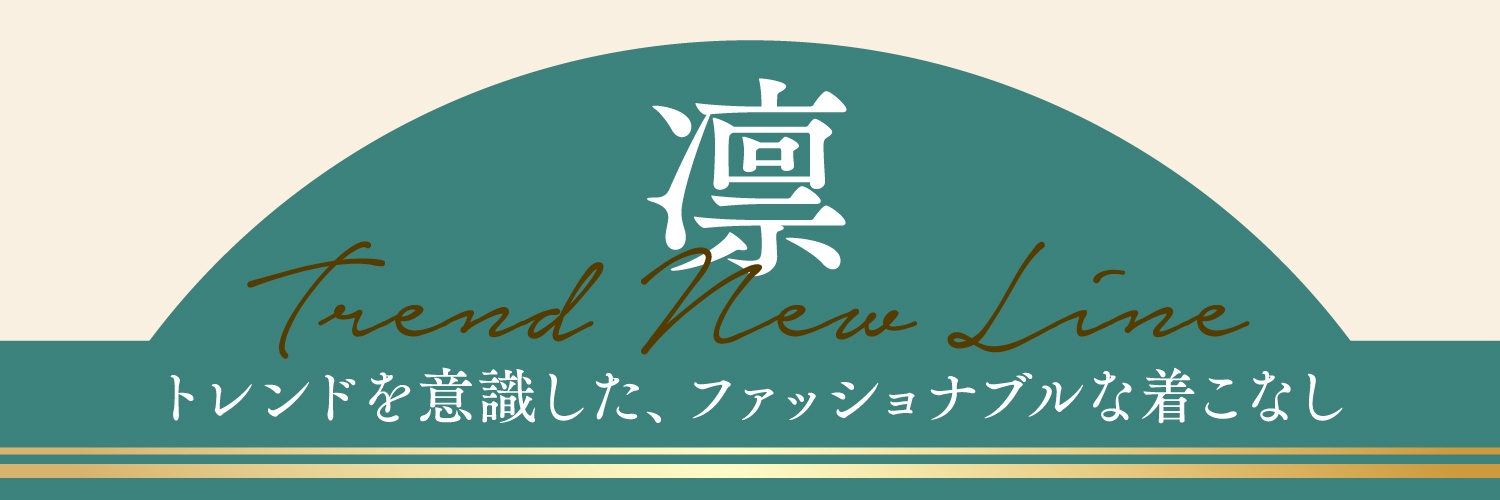 凛
Trend New Line
トレンドを意識した、ファッショナブルな着こなし